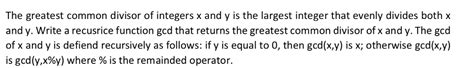 The greatest common divisor of integers x and y is the largest integer that evenly divides both x and y. Write a recusrice function gcd that returns the greatest common divisor of x and y. The gcd of x and y is defiend recursively as follows: if y is equal to 0, then gcd(x,y) is x; otherwise gcd(x,y) is gcd(y,x%y) where % is the remainded operator.